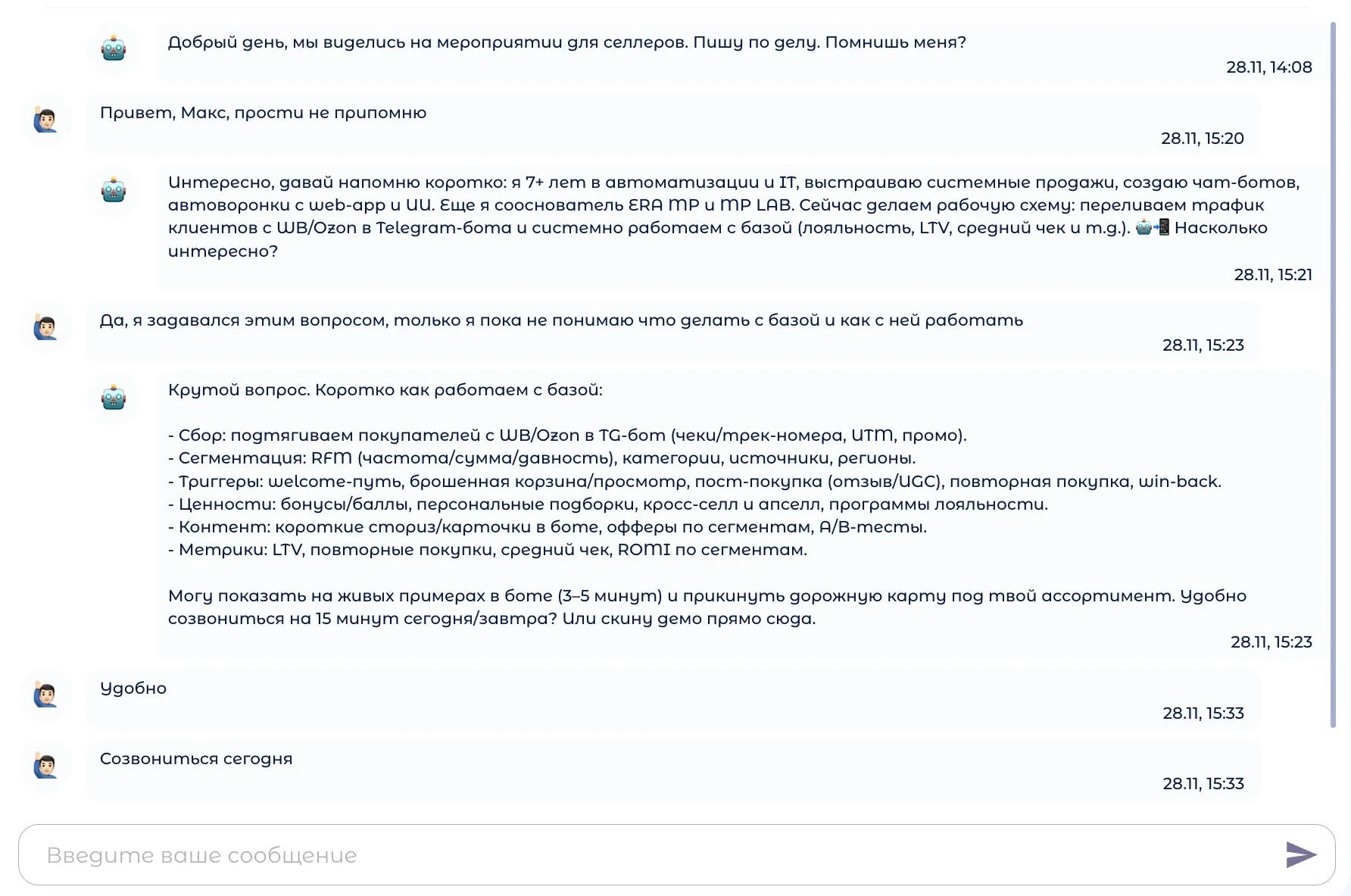 Добрый день, мы виделись на мероприятии для селлеров. Пишу по делу. Помнишь меня?
28.11, 14:08

Привет, Макс, прости не припомню
28.11, 15:20

Интересно, давай напомню коротко: я 7+ лет в автоматизации и IT, выстраиваю системные продажи, создаю чат-ботов, автоворонки с web-app и ИИ. Еще я сооснователь ERA MP и MP LAB. Сейчас делаем рабочую схему: переливаем трафик клиентов с WB/Ozon в Telegram-бота и системно работаем с базой (лояльность, LTV, средний чек и т.д.). 🤖📲 Насколько интересно?
28.11, 15:21

Да, я задавался этим вопросом, только я пока не понимаю что делать с базой и как с ней работать
28.11, 15:23

Крутой вопрос. Коротко как работаем с базой:

- Сбор: подтягиваем покупателей с WB/Ozon в TG-бот (чеки/трек-номера, UTM, промо).
- Сегментация: RFM (частота/сумма/давность), категории, источники, регионы.
- Триггеры: welcome-путь, брошенная корзина/просмотр, пост-покупка (отзыв/UGC), повторная покупка, win-back.
- Ценности: бонусы/баллы, персональные подборки, кросс-селл и апселл, программы лояльности.
- Контент: короткие сториз/карточки в боте, офферы по сегментам, A/B-тесты.
- Метрики: LTV, повторные покупки, средний чек, ROMI по сегментам.

Могу показать на живых примерах в боте (3–5 минут) и прикинуть дорожную карту под твой ассортимент. Удобно созвониться на 15 минут сегодня/завтра? Или скину демо прямо сюда.
28.11, 15:23

Удобно
28.11, 15:33

Созвониться сегодня
28.11, 15:33

Введите ваше сообщение